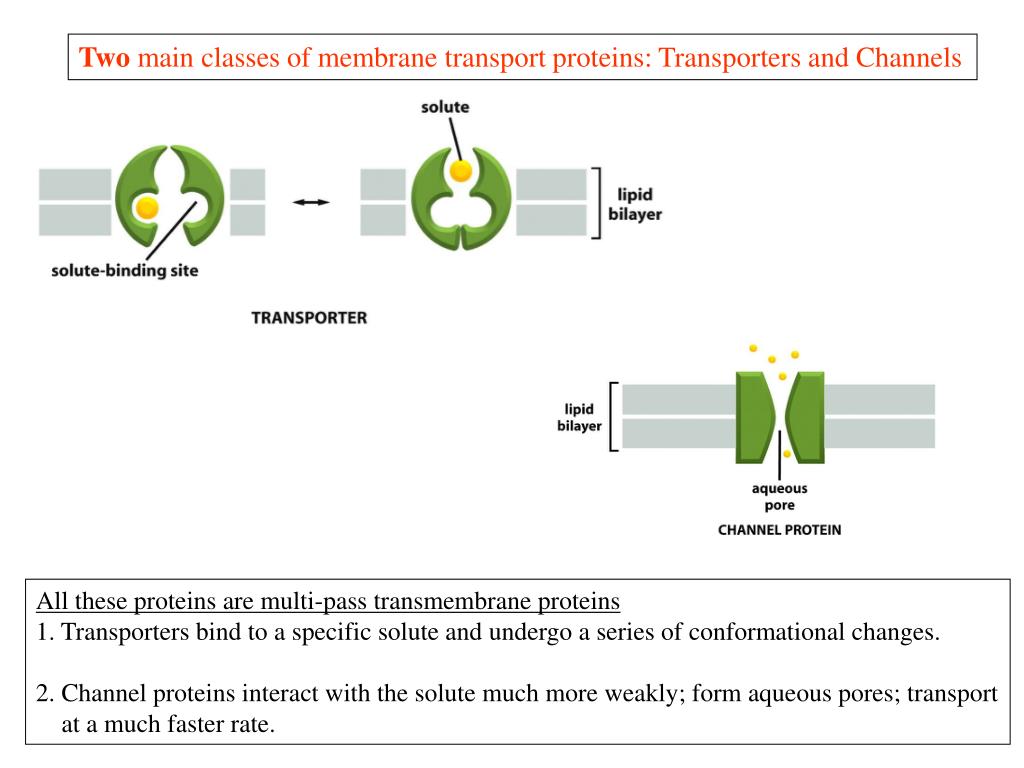 Two main classes of membrane transport proteins: Transporters and Channels

solute

lipid bilayer

solute-binding site

TRANSPORTER

lipid bilayer

aqueous pore

CHANNEL PROTEIN

All these proteins are multi-pass transmembrane proteins
1. Transporters bind to a specific solute and undergo a series of conformational changes.

2. Channel proteins interact with the solute much more weakly; form aqueous pores; transport at a much faster rate.